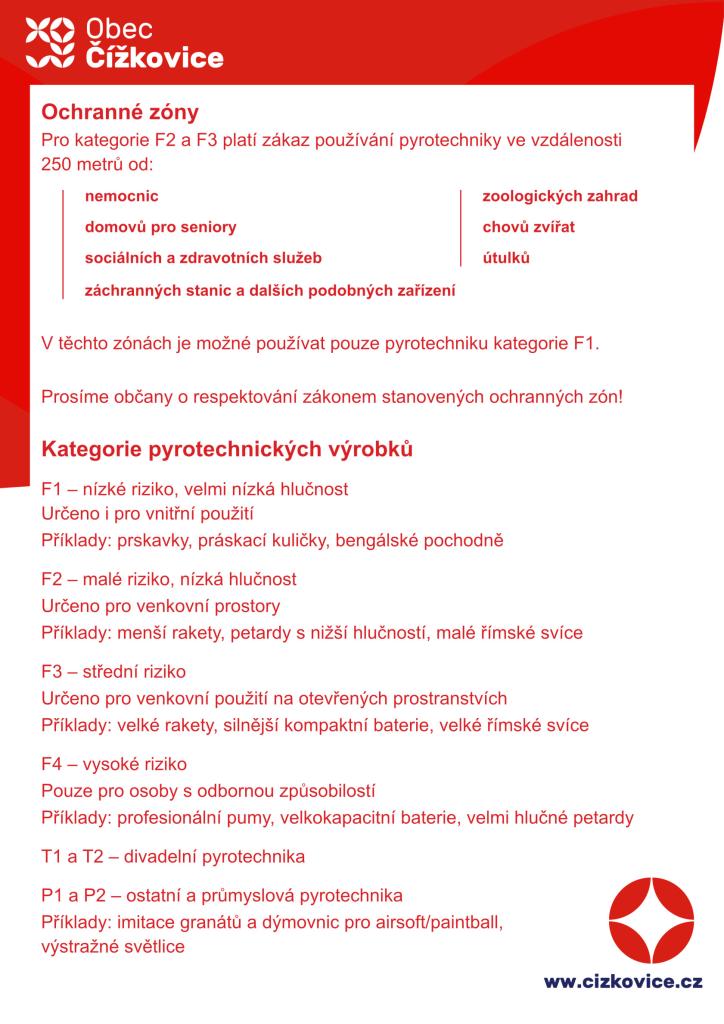 Obec
Čížkovice

Ochranné zóny
Pro kategorie F2 a F3 platí zákaz používání pyrotechniky ve vzdálenosti 250 metrů od:

nemocnic
domovů pro seniory
sociálních a zdravotních služeb
záchranných stanic a dalších podobných zařízení

zoologických zahrad
chovů zvířat
útulků

V těchto zónách je možné používat pouze pyrotechniku kategorie F1.

Prosíme občany o respektování zákonem stanovených ochranných zón!

Kategorie pyrotechnických výrobků

F1 – nízké riziko, velmi nízká hlučnost
Určeno i pro vnitřní použití
Příklady: prskavky, práskací kuličky, bengálské pochodně

F2 – malé riziko, nízká hlučnost
Určeno pro venkovní prostory
Příklady: menší rakety, petardy s nižší hlučností, malé římské svíce

F3 – střední riziko
Určeno pro venkovní použití na otevřených prostranstvích
Příklady: velké rakety, silnější kompaktní baterie, velké římské svíce

F4 – vysoké riziko
Pouze pro osoby s odbornou způsobilostí
Příklady: profesionální pumy, velkokapacitní baterie, velmi hlučné petardy

T1 a T2 – divadelní pyrotechnika

P1 a P2 – ostatní a průmyslová pyrotechnika
Příklady: imitace granátů a dýmovnic pro airsoft/paintball, výstražné světlice

www.cizkovice.cz